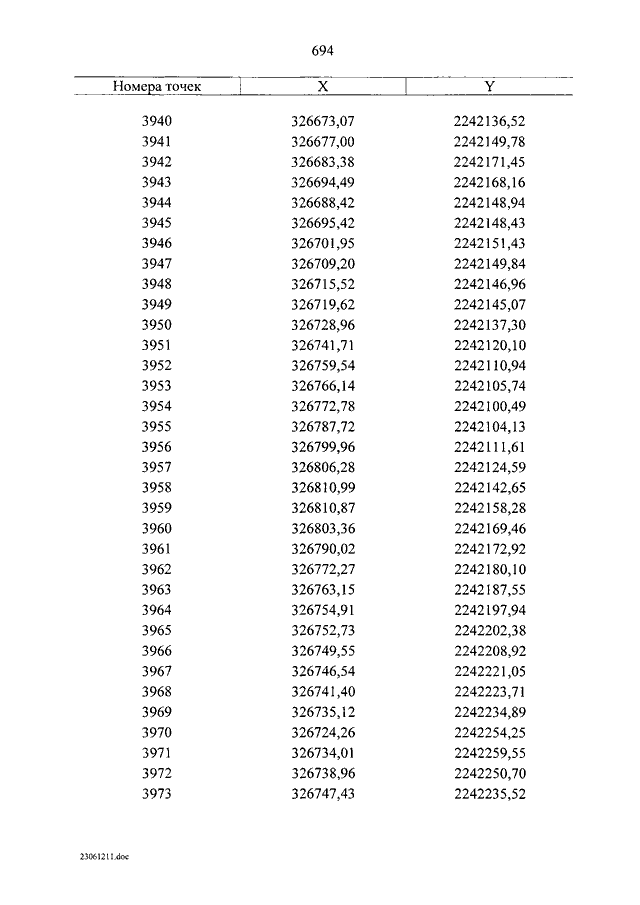 694

| Номера точек | X | Y |
|---|---|---|
| 3940 | 326673,07 | 2242136,52 |
| 3941 | 326677,00 | 2242149,78 |
| 3942 | 326683,38 | 2242171,45 |
| 3943 | 326694,49 | 2242168,16 |
| 3944 | 326688,42 | 2242148,94 |
| 3945 | 326695,42 | 2242148,43 |
| 3946 | 326701,95 | 2242151,43 |
| 3947 | 326709,20 | 2242149,84 |
| 3948 | 326715,52 | 2242146,96 |
| 3949 | 326719,62 | 2242145,07 |
| 3950 | 326728,96 | 2242137,30 |
| 3951 | 326741,71 | 2242120,10 |
| 3952 | 326759,54 | 2242110,94 |
| 3953 | 326766,14 | 2242105,74 |
| 3954 | 326772,78 | 2242100,49 |
| 3955 | 326787,72 | 2242104,13 |
| 3956 | 326799,96 | 2242111,61 |
| 3957 | 326806,28 | 2242124,59 |
| 3958 | 326810,99 | 2242142,65 |
| 3959 | 326810,87 | 2242158,28 |
| 3960 | 326803,36 | 2242169,46 |
| 3961 | 326790,02 | 2242172,92 |
| 3962 | 326772,27 | 2242180,10 |
| 3963 | 326763,15 | 2242187,55 |
| 3964 | 326754,91 | 2242197,94 |
| 3965 | 326752,73 | 2242202,38 |
| 3966 | 326749,55 | 2242208,92 |
| 3967 | 326746,54 | 2242221,05 |
| 3968 | 326741,40 | 2242223,71 |
| 3969 | 326735,12 | 2242234,89 |
| 3970 | 326724,26 | 2242254,25 |
| 3971 | 326734,01 | 2242259,55 |
| 3972 | 326738,96 | 2242250,70 |
| 3973 | 326747,43 | 2242235,52 |

23061211.doc